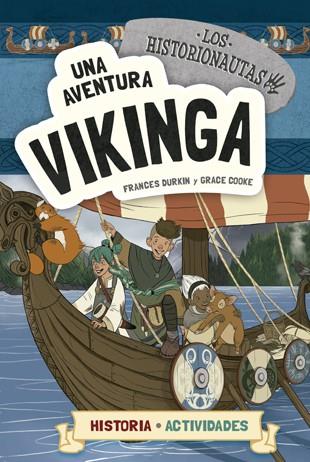 ·LOS·
HISTORIONAUTAS

UNA AVENTURA
VIKINGA

FRANCES DURKIN y GRACE COOKE

HISTORIA • ACTIVIDADES